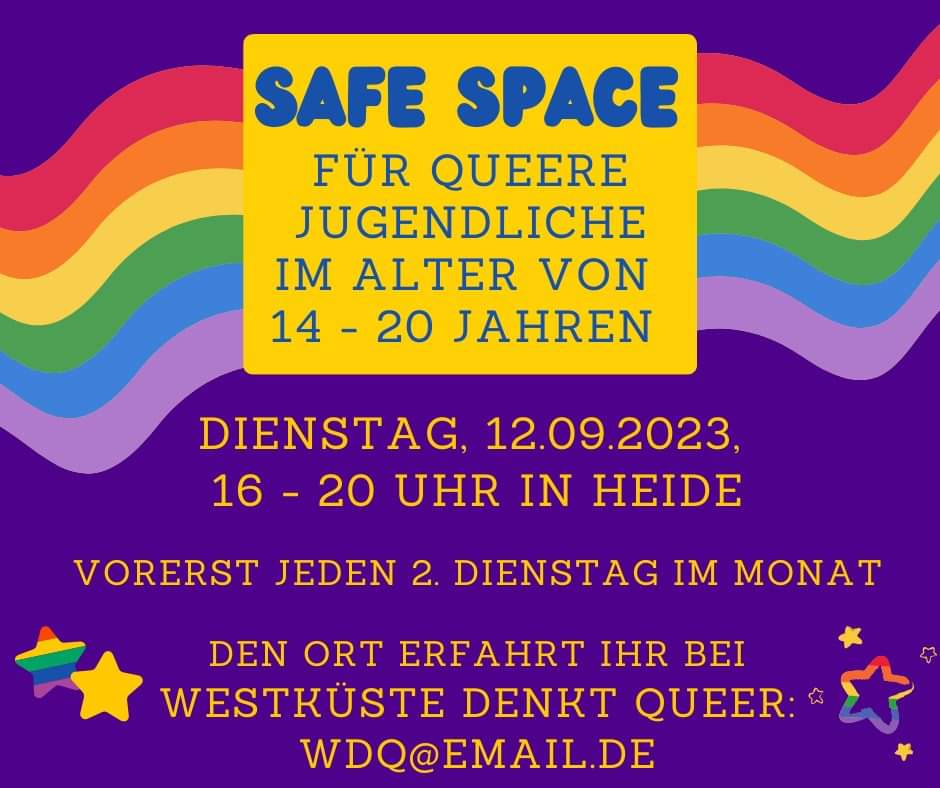 SAFE SPACE

FÜR QUEERE JUGENDLICHE IM ALTER VON 14 - 20 JAHREN

DIENSTAG, 12.09.2023, 16 - 20 UHR IN HEIDE

VORERST JEDEN 2. DIENSTAG IM MONAT

DEN ORT ERFAHRT IHR BEI WESTKÜSTE DENKT QUEER: WDQ@EMAIL.DE